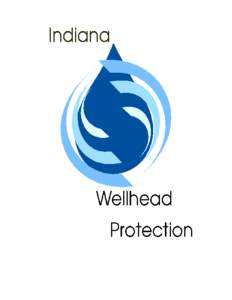 Indiana

Wellhead

Protection